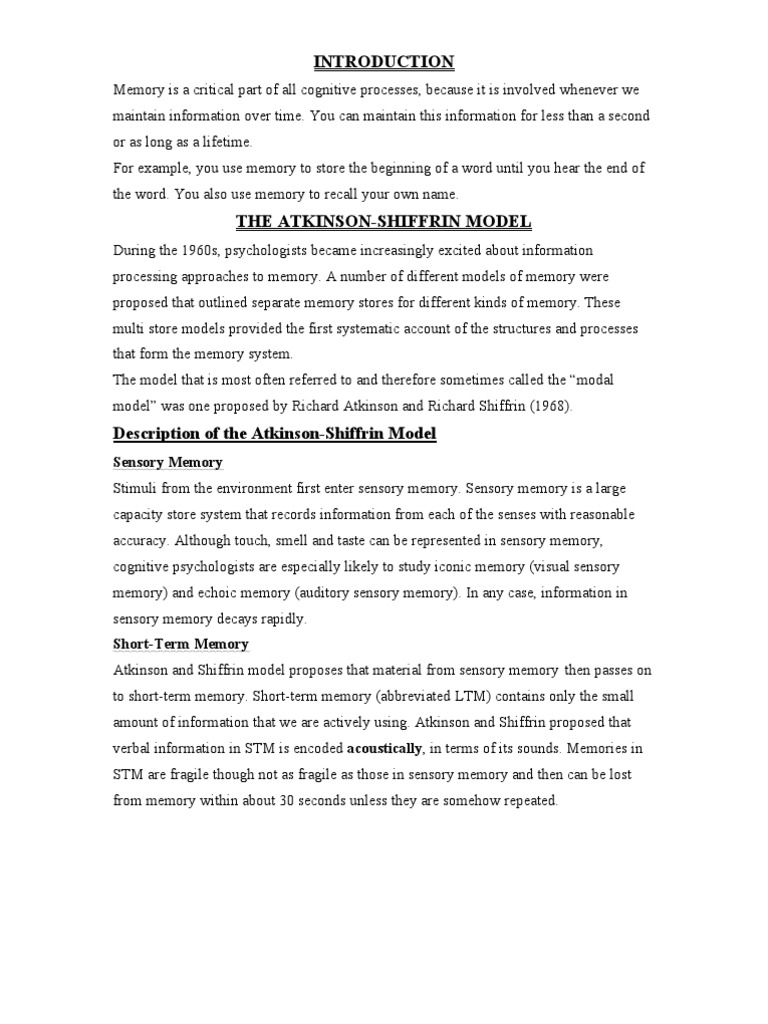 INTRODUCTION

Memory is a critical part of all cognitive processes, because it is involved whenever we maintain information over time. You can maintain this information for less than a second or as long as a lifetime.
For example, you use memory to store the beginning of a word until you hear the end of the word. You also use memory to recall your own name.

THE ATKINSON-SHIFFRIN MODEL

During the 1960s, psychologists became increasingly excited about information processing approaches to memory. A number of different models of memory were proposed that outlined separate memory stores for different kinds of memory. These multi store models provided the first systematic account of the structures and processes that form the memory system.
The model that is most often referred to and therefore sometimes called the “modal model” was one proposed by Richard Atkinson and Richard Shiffrin (1968).

Description of the Atkinson-Shiffrin Model

Sensory Memory

Stimuli from the environment first enter sensory memory. Sensory memory is a large capacity store system that records information from each of the senses with reasonable accuracy. Although touch, smell and taste can be represented in sensory memory, cognitive psychologists are especially likely to study iconic memory (visual sensory memory) and echoic memory (auditory sensory memory). In any case, information in sensory memory decays rapidly.

Short-Term Memory

Atkinson and Shiffrin model proposes that material from sensory memory then passes on to short-term memory. Short-term memory (abbreviated LTM) contains only the small amount of information that we are actively using. Atkinson and Shiffrin proposed that verbal information in STM is encoded acoustically, in terms of its sounds. Memories in STM are fragile though not as fragile as those in sensory memory and then can be lost from memory within about 30 seconds unless they are somehow repeated.